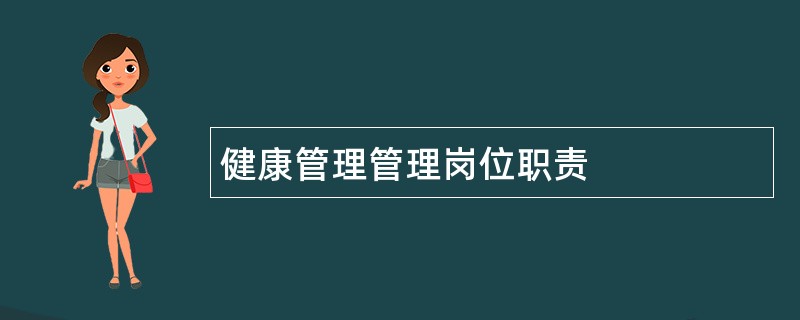 健康管理管理岗位职责